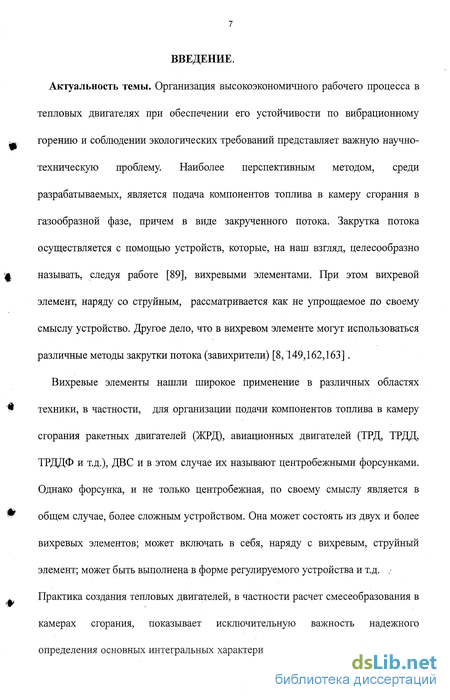 7

ВВЕДЕНИЕ.

Актуальность темы. Организация высокоэкономичного рабочего процесса в тепловых двигателях при обеспечении его устойчивости по вибрационному горению и соблюдении экологических требований представляет важную научно-техническую проблему. Наиболее перспективным методом, среди разрабатываемых, является подача компонентов топлива в камеру сгорания в газообразной фазе, причем в виде закрученного потока. Закрутка потока осуществляется с помощью устройств, которые, на наш взгляд, целесообразно называть, следуя работе [89], вихревыми элементами. При этом вихревой элемент, наряду со струйным, рассматривается как не упрощаемое по своему смыслу устройство. Другое дело, что в вихревом элементе могут использоваться различные методы закрутки потока (завихрители) [8, 149,162,163] .

Вихревые элементы нашли широкое применение в различных областях техники, в частности, для организации подачи компонентов топлива в камеру сгорания ракетных двигателей (ЖРД), авиационных двигателей (ТРД, ТРДД, ТРДДФ и т.д.), ДВС и в этом случае их называют центробежными форсунками. Однако форсунка, и не только центробежная, по своему смыслу является в общем случае, более сложным устройством. Она может состоять из двух и более вихревых элементов; может включать в себя, наряду с вихревым, струйный элемент; может быть выполнена в форме регулируемого устройства и т.д.

Практика создания тепловых двигателей, в частности расчет смесеобразования в камерах сгорания, показывает исключительную важность надежного определения основных интегральных характери

dsLib.net
библиотека диссертаций